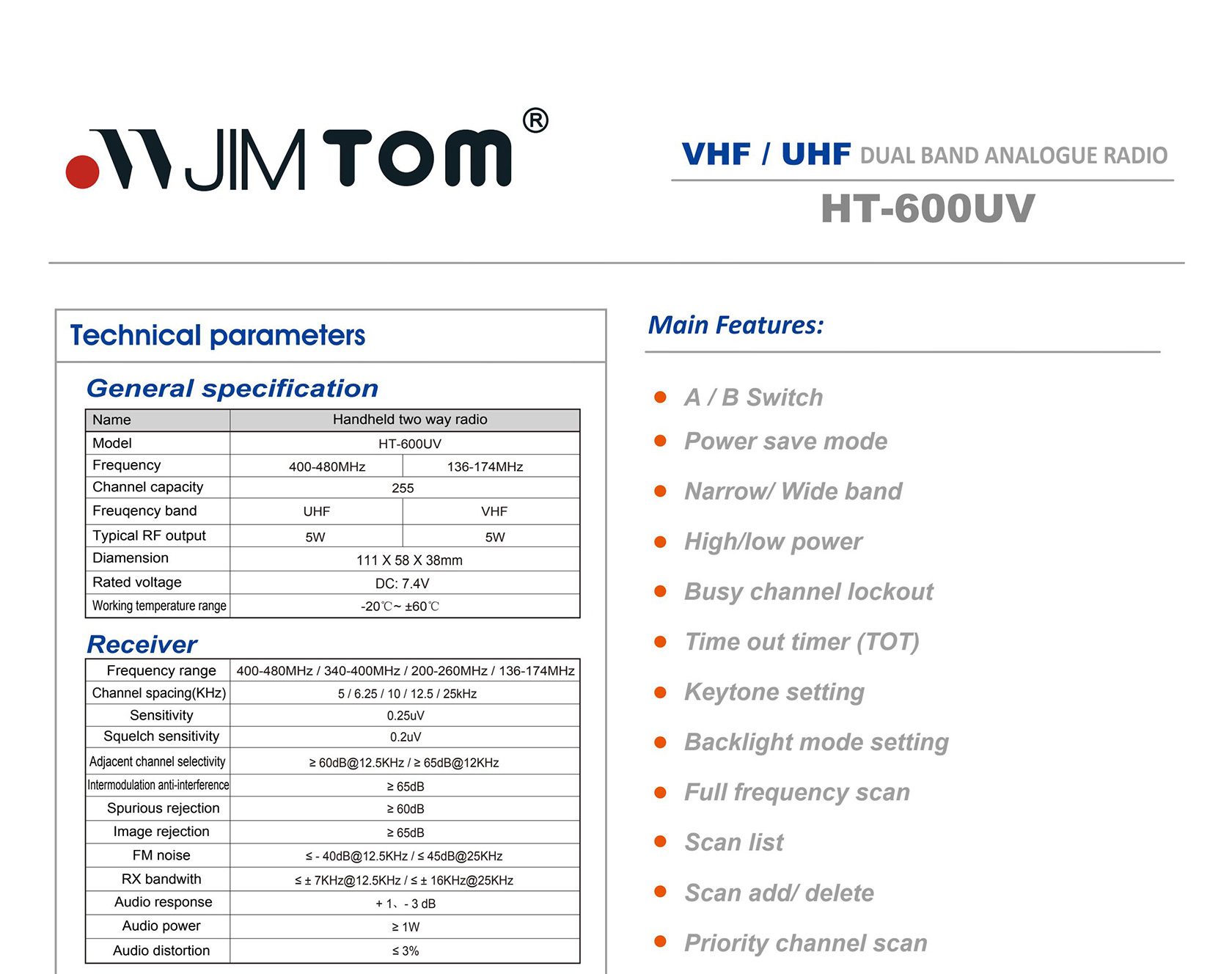 JIM TOM®

VHF / UHF DUAL BAND ANALOGUE RADIO

HT-600UV

Technical parameters

General specification

| Name | Handheld two way radio | |
|---|---|---|
| Model | HT-600UV | |
| Frequency | 400-480MHz | 136-174MHz |
| Channel capacity | 255 | |
| Freuqency band | UHF | VHF |
| Typical RF output | 5W | 5W |
| Diamension | 111 X 58 X 38mm | |
| Rated voltage | DC: 7.4V | |
| Working temperature range | -20℃~ ±60℃ | |

Receiver

| Frequency range | 400-480MHz / 340-400MHz / 200-260MHz / 136-174MHz |
|---|---|
| Channel spacing(KHz) | 5 / 6.25 / 10 / 12.5 / 25kHz |
| Sensitivity | 0.25uV |
| Squelch sensitivity | 0.2uV |
| Adjacent channel selectivity | ≥ 60dB@12.5KHz / ≥ 65dB@12KHz |
| Intermodulation anti-interference | ≥ 65dB |
| Spurious rejection | ≥ 60dB |
| Image rejection | ≥ 65dB |
| FM noise | ≤ - 40dB@12.5KHz / ≤ 45dB@25KHz |
| RX bandwith | ≤ ± 7KHz@12.5KHz / ≤ ± 16KHz@25KHz |
| Audio response | + 1、- 3 dB |
| Audio power | ≥ 1W |
| Audio distortion | ≤ 3% |

Main Features:

A / B Switch
Power save mode
Narrow/ Wide band
High/low power
Busy channel lockout
Time out timer (TOT)
Keytone setting
Backlight mode setting
Full frequency scan
Scan list
Scan add/ delete
Priority channel scan